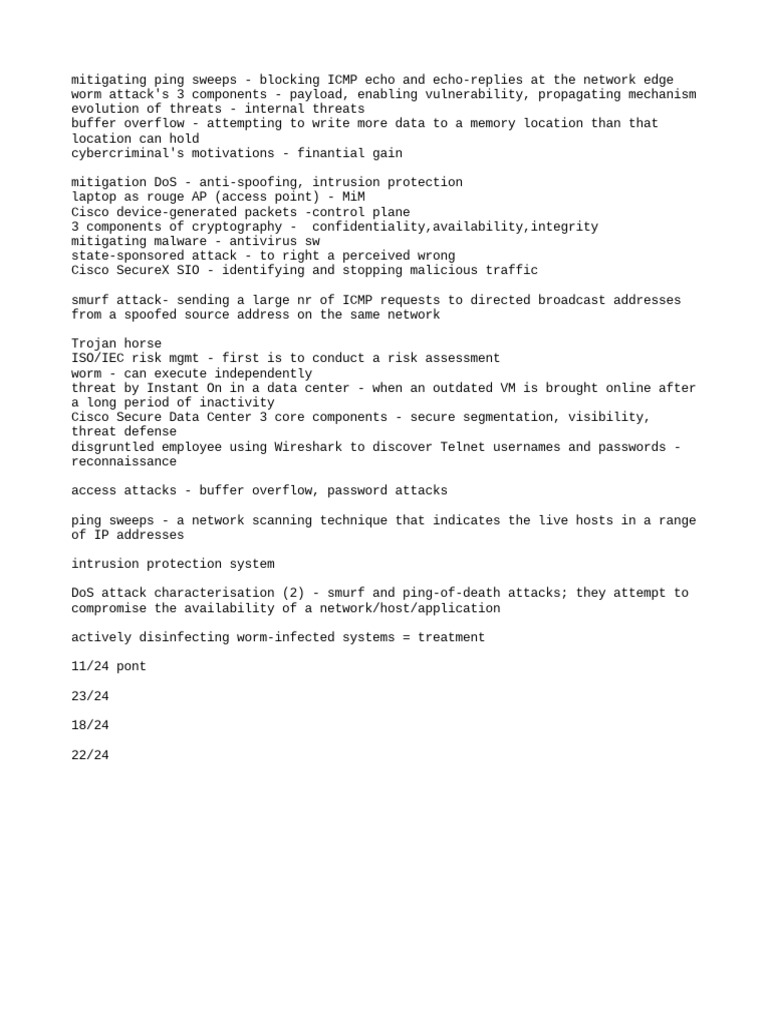 mitigating ping sweeps - blocking ICMP echo and echo-replies at the network edge
worm attack's 3 components - payload, enabling vulnerability, propagating mechanism
evolution of threats - internal threats
buffer overflow - attempting to write more data to a memory location than that location can hold
cybercriminal's motivations - finantial gain

mitigation DoS - anti-spoofing, intrusion protection
laptop as rouge AP (access point) - MiM
Cisco device-generated packets -control plane
3 components of cryptography -  confidentiality,availability,integrity
mitigating malware - antivirus sw
state-sponsored attack - to right a perceived wrong
Cisco SecureX SIO - identifying and stopping malicious traffic

smurf attack- sending a large nr of ICMP requests to directed broadcast addresses from a spoofed source address on the same network

Trojan horse
ISO/IEC risk mgmt - first is to conduct a risk assessment
worm - can execute independently
threat by Instant On in a data center - when an outdated VM is brought online after a long period of inactivity
Cisco Secure Data Center 3 core components - secure segmentation, visibility, threat defense
disgruntled employee using Wireshark to discover Telnet usernames and passwords - reconnaissance

access attacks - buffer overflow, password attacks

ping sweeps - a network scanning technique that indicates the live hosts in a range of IP addresses

intrusion protection system

DoS attack characterisation (2) - smurf and ping-of-death attacks; they attempt to compromise the availability of a network/host/application

actively disinfecting worm-infected systems = treatment

11/24 pont

23/24

18/24

22/24